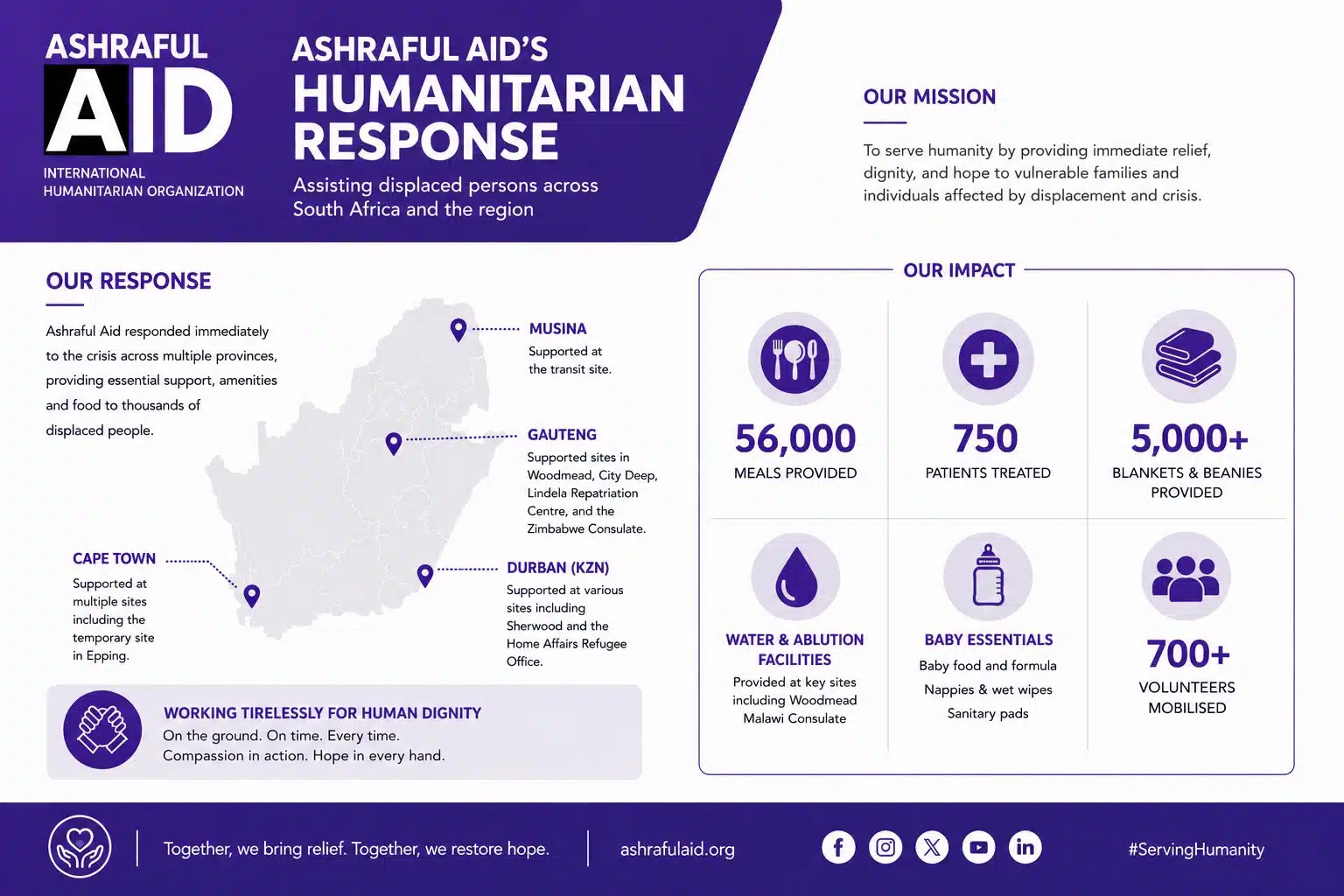 ASHRAFUL AID

INTERNATIONAL HUMANITARIAN ORGANIZATION

ASHRAFUL AID'S HUMANITARIAN RESPONSE

Assisting displaced persons across South Africa and the region

OUR MISSION

To serve humanity by providing immediate relief, dignity, and hope to vulnerable families and individuals affected by displacement and crisis.

OUR RESPONSE

Ashraful Aid responded immediately to the crisis across multiple provinces, providing essential support, amenities and food to thousands of displaced people.

MUSINA
Supported at the transit site.

GAUTENG
Supported sites in Woodmead, City Deep, Lindela Repatriation Centre, and the Zimbabwe Consulate.

CAPE TOWN
Supported at multiple sites including the temporary site in Epping.

DURBAN (KZN)
Supported at various sites including Sherwood and the Home Affairs Refugee Office.

WORKING TIRELESSLY FOR HUMAN DIGNITY
On the ground. On time. Every time.
Compassion in action. Hope in every hand.

OUR IMPACT

56,000
MEALS PROVIDED

750
PATIENTS TREATED

5,000+
BLANKETS & BEANIES PROVIDED

WATER & ABLUTION FACILITIES
Provided at key sites including Woodmead Malawi Consulate

BABY ESSENTIALS
Baby food and formula
Nappies & wet wipes
Sanitary pads

700+
VOLUNTEERS MOBILISED

Together, we bring relief. Together, we restore hope.

ashrafulaid.org

#ServingHumanity